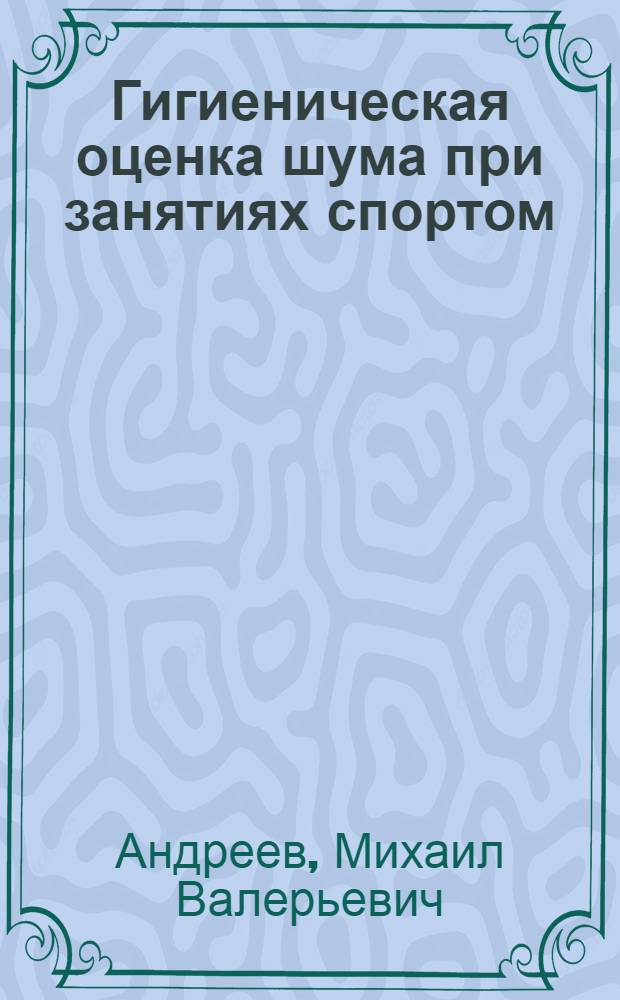 Гигиеническая оценка шума при занятиях спортом

Андреев, Михаил Валерьевич